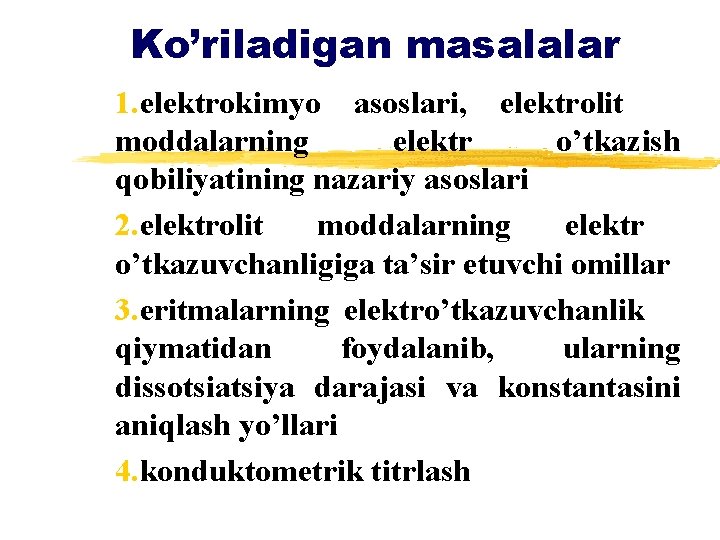 Ko’riladigan masalalar

1.elektrokimyo asoslari, elektrolit moddalarning elektr o’tkazish qobiliyatining nazariy asoslari

2.elektrolit moddalarning elektr o’tkazuvchanligiga ta’sir etuvchi omillar

3.eritmalarning elektro’tkazuvchanlik qiymatidan foydalanib, ularning dissotsiatsiya darajasi va konstantasini aniqlash yo’llari

4.konduktometrik titrlash